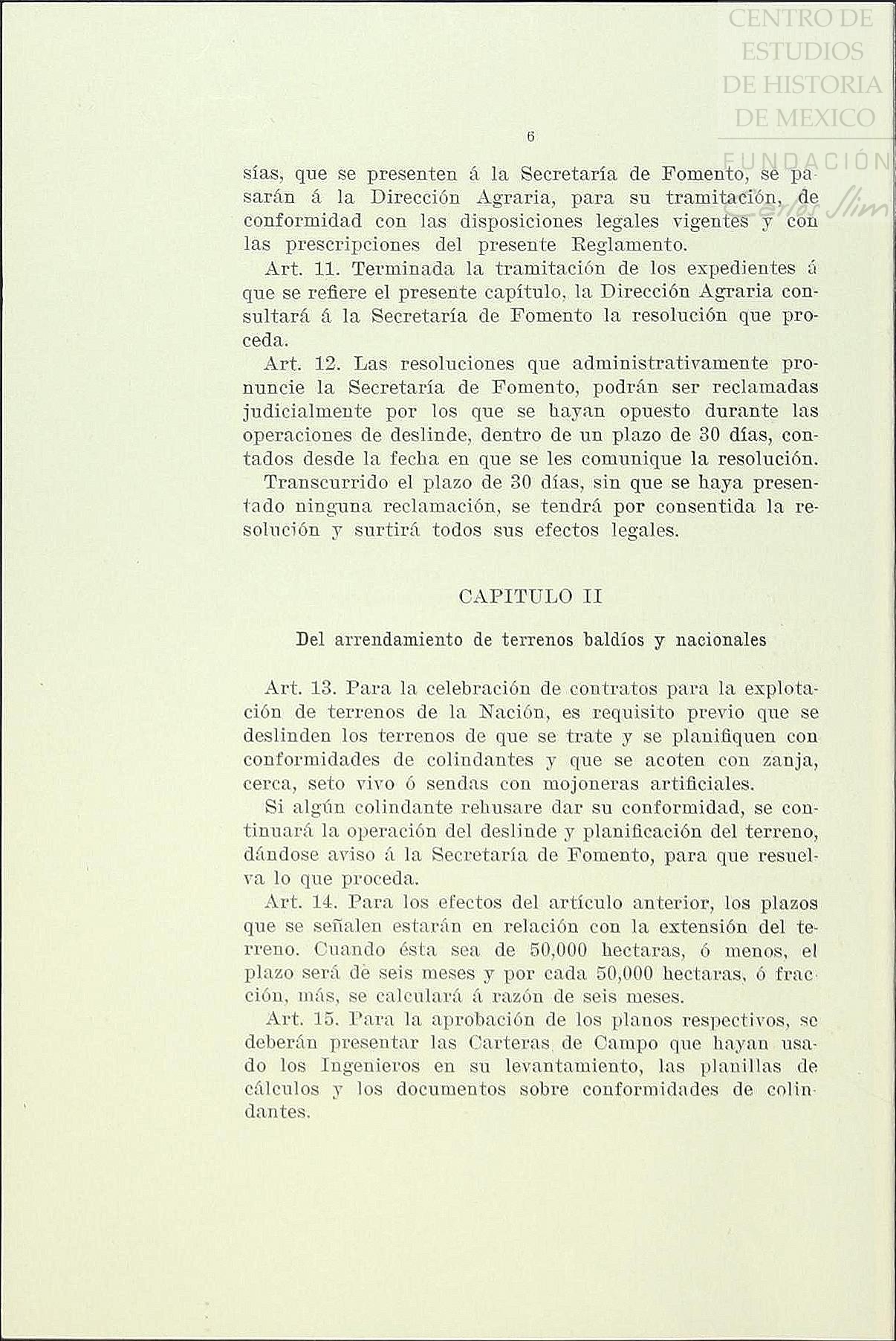 CENTRO DE ESTUDIOS DE HISTORIA DE MEXICO

FUNDACIÓN Carlos Slim

6

sías, que se presenten á la Secretaría de Fomento, se pasarán á la Dirección Agraria, para su tramitación, de conformidad con las disposiciones legales vigentes y con las prescripciones del presente Reglamento.

Art. 11. Terminada la tramitación de los expedientes á que se refiere el presente capítulo, la Dirección Agraria consultará á la Secretaría de Fomento la resolución que proceda.

Art. 12. Las resoluciones que administrativamente pronuncie la Secretaría de Fomento, podrán ser reclamadas judicialmente por los que se hayan opuesto durante las operaciones de deslinde, dentro de un plazo de 30 días, contados desde la fecha en que se les comunique la resolución.

Transcurrido el plazo de 30 días, sin que se haya presentado ninguna reclamación, se tendrá por consentida la resolución y surtirá todos sus efectos legales.

CAPITULO II

Del arrendamiento de terrenos baldíos y nacionales

Art. 13. Para la celebración de contratos para la explotación de terrenos de la Nación, es requisito previo que se deslinden los terrenos de que se trate y se planifiquen con conformidades de colindantes y que se acoten con zanja, cerca, seto vivo ó sendas con mojoneras artificiales.

Si algún colindante rehusare dar su conformidad, se continuará la operación del deslinde y planificación del terreno, dándose aviso á la Secretaría de Fomento, para que resuelva lo que proceda.

Art. 14. Para los efectos del artículo anterior, los plazos que se señalen estarán en relación con la extensión del terreno. Cuando ésta sea de 50,000 hectaras, ó menos, el plazo será de seis meses y por cada 50,000 hectaras, ó fracción, más, se calculará á razón de seis meses.

Art. 15. Para la aprobación de los planos respectivos, se deberán presentar las Carteras de Campo que hayan usado los Ingenieros en su levantamiento, las planillas de cálculos y los documentos sobre conformidades de colindantes.